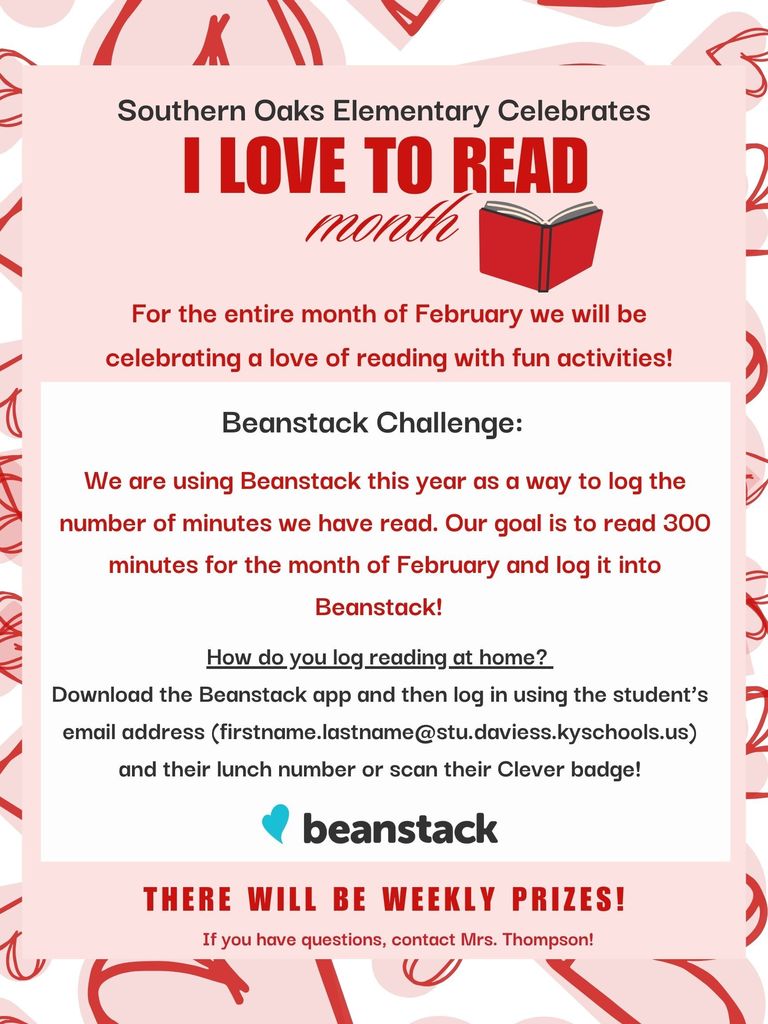 Southern Oaks Elementary Celebrates

I LOVE TO READ

month

For the entire month of February we will be celebrating a love of reading with fun activities!

Beanstack Challenge:

We are using Beanstack this year as a way to log the number of minutes we have read. Our goal is to read 300 minutes for the month of February and log it into Beanstack!

How do you log reading at home?

Download the Beanstack app and then log in using the student's email address (firstname.lastname@stu.daviess.kyschools.us) and their lunch number or scan their Clever badge!

beanstack

THERE WILL BE WEEKLY PRIZES!

If you have questions, contact Mrs. Thompson!